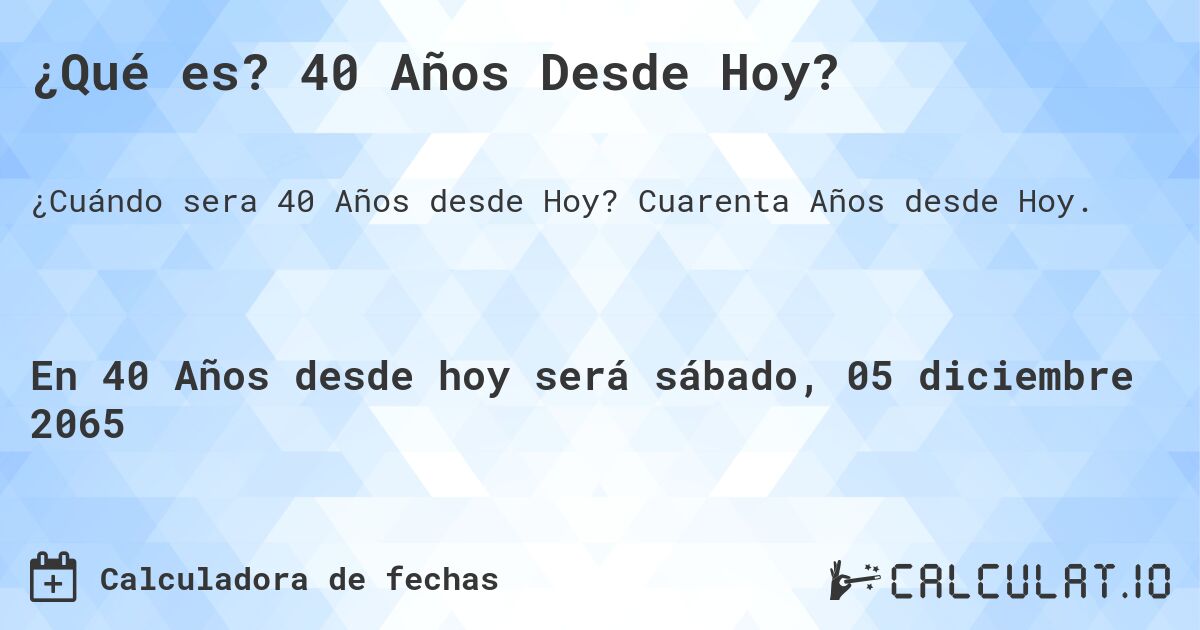 ¿Qué es? 40 Años Desde Hoy?

¿Cuándo sera 40 Años desde Hoy? Cuarenta Años desde Hoy.

En 40 Años desde hoy será sábado, 05 diciembre 2065

Calculadora de fechas

CALCULAT.IO